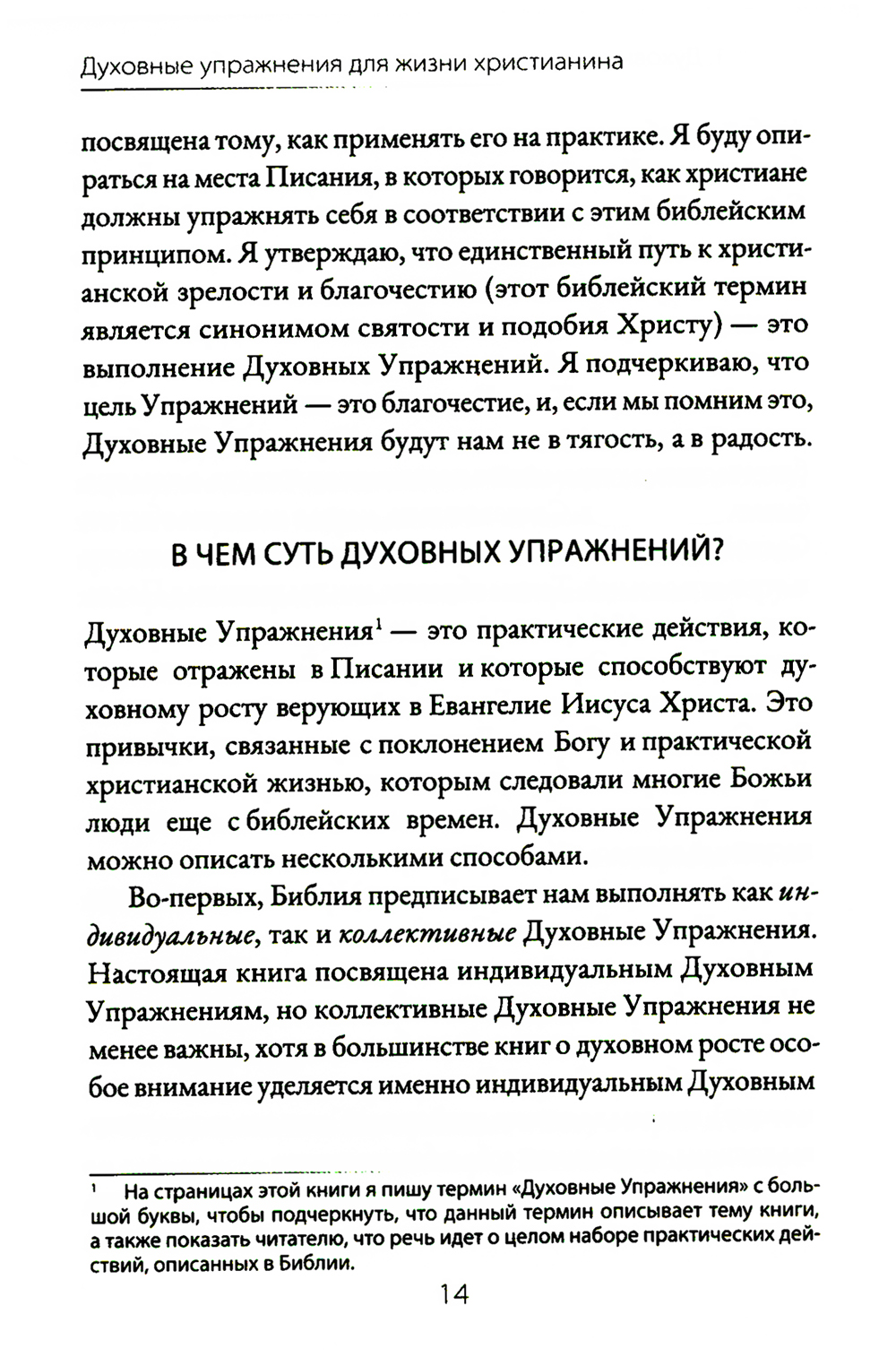 Духовные упражнения для жизни христианина

посвящена тому, как применять его на практике. Я буду опираться на места Писания, в которых говорится, как христиане должны упражнять себя в соответствии с этим библейским принципом. Я утверждаю, что единственный путь к христианской зрелости и благочестию (этот библейский термин является синонимом святости и подобия Христу) — это выполнение Духовных Упражнений. Я подчеркиваю, что цель Упражнений — это благочестие, и, если мы помним это, Духовные Упражнения будут нам не в тягость, а в радость.

В ЧЕМ СУТЬ ДУХОВНЫХ УПРАЖНЕНИЙ?

Духовные Упражнения$^1$ — это практические действия, которые отражены в Писании и которые способствуют духовному росту верующих в Евангелие Иисуса Христа. Это привычки, связанные с поклонением Богу и практической христианской жизнью, которым следовали многие Божьи люди еще с библейских времен. Духовные Упражнения можно описать несколькими способами.

Во-первых, Библия предписывает нам выполнять как индивидуальные, так и коллективные Духовные Упражнения. Настоящая книга посвящена индивидуальным Духовным Упражнениям, но коллективные Духовные Упражнения не менее важны, хотя в большинстве книг о духовном росте особое внимание уделяется именно индивидуальным Духовным

$^1$ На страницах этой книги я пишу термин «Духовные Упражнения» с большой буквы, чтобы подчеркнуть, что данный термин описывает тему книги, а также показать читателю, что речь идет о целом наборе практических действий, описанных в Библии.

14